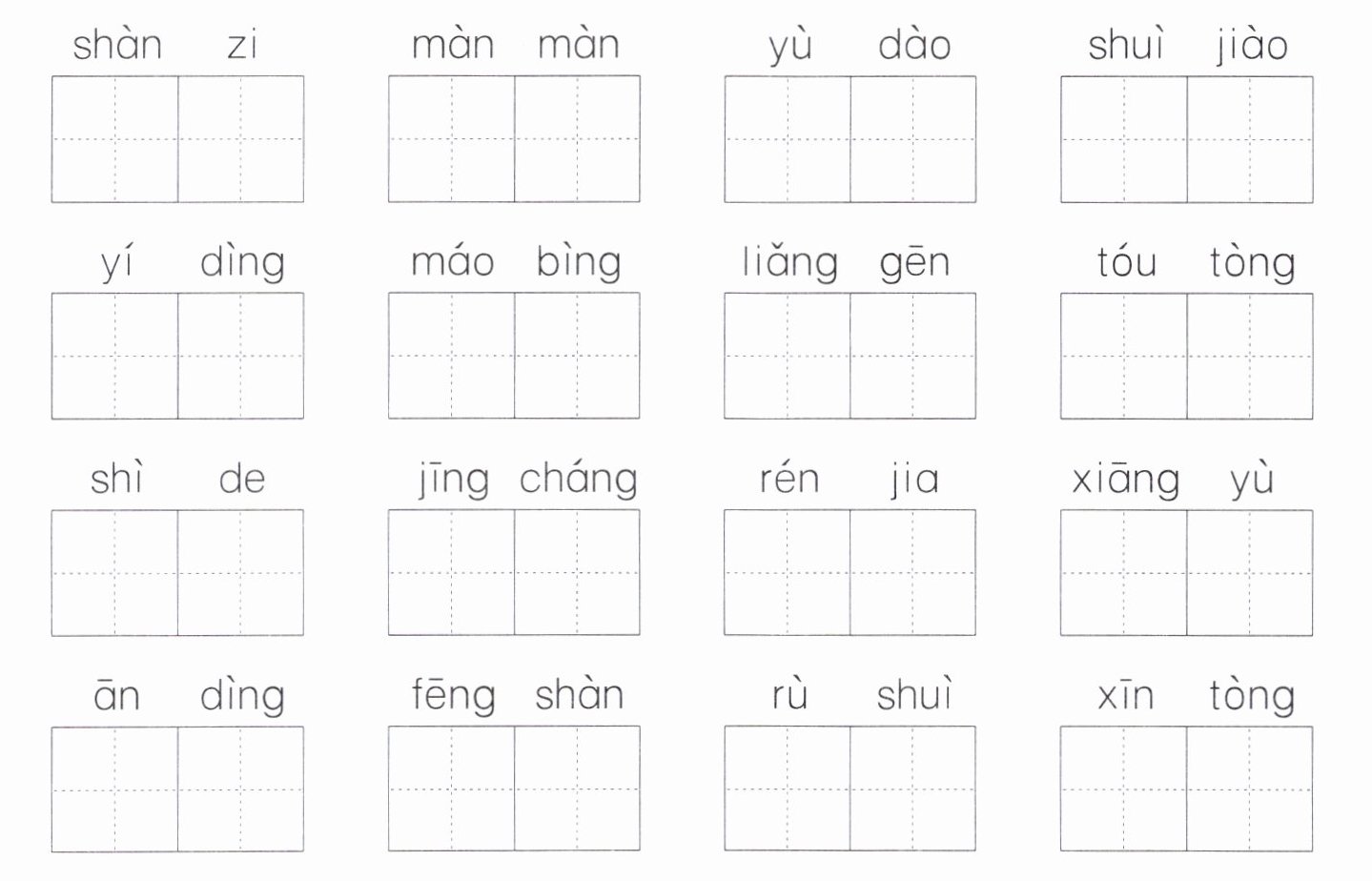 shàn zi    màn màn    yù dào    shuì jiào

yí dìng    máo bìng    liǎng gēn    tóu tòng

shì de    jīng cháng    rén jia    xiāng yù

ān dìng    fēng shàn    rù shuì    xīn tòng